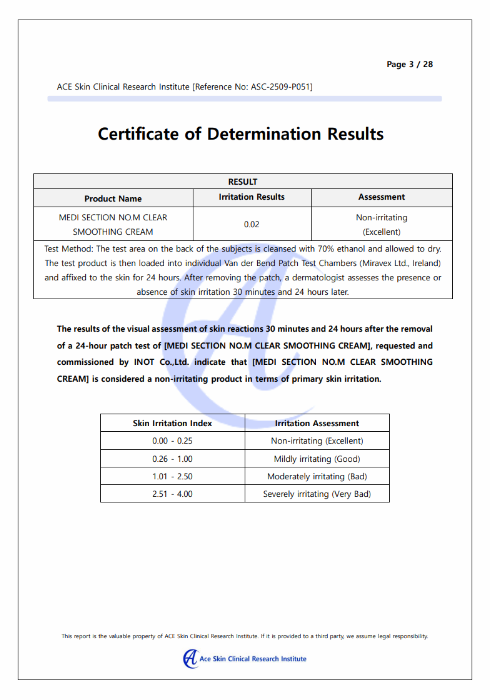 Page 3 / 28

ACE Skin Clinical Research Institute [Reference No: ASC-2509-P051]

Certificate of Determination Results

| RESULT | | |
|---|---|---|
| Product Name | Irritation Results | Assessment |
| MEDI SECTION NO.M CLEAR SMOOTHING CREAM | 0.02 | Non-irritating (Excellent) |
| Test Method: The test area on the back of the subjects is cleansed with 70% ethanol and allowed to dry. The test product is then loaded into individual Van der Bend Patch Test Chambers (Miravex Ltd., Ireland) and affixed to the skin for 24 hours. After removing the patch, a dermatologist assesses the presence or absence of skin irritation 30 minutes and 24 hours later. | | |

The results of the visual assessment of skin reactions 30 minutes and 24 hours after the removal of a 24-hour patch test of [MEDI SECTION NO.M CLEAR SMOOTHING CREAM], requested and commissioned by INOT Co.,Ltd. indicate that [MEDI SECTION NO.M CLEAR SMOOTHING CREAM] is considered a non-irritating product in terms of primary skin irritation.

| Skin Irritation Index | Irritation Assessment |
|---|---|
| 0.00 - 0.25 | Non-irritating (Excellent) |
| 0.26 - 1.00 | Mildly irritating (Good) |
| 1.01 - 2.50 | Moderately irritating (Bad) |
| 2.51 - 4.00 | Severely irritating (Very Bad) |

This report is the valuable property of ACE Skin Clinical Research Institute. If it is provided to a third party, we assume legal responsibility.

Ace Skin Clinical Research Institute